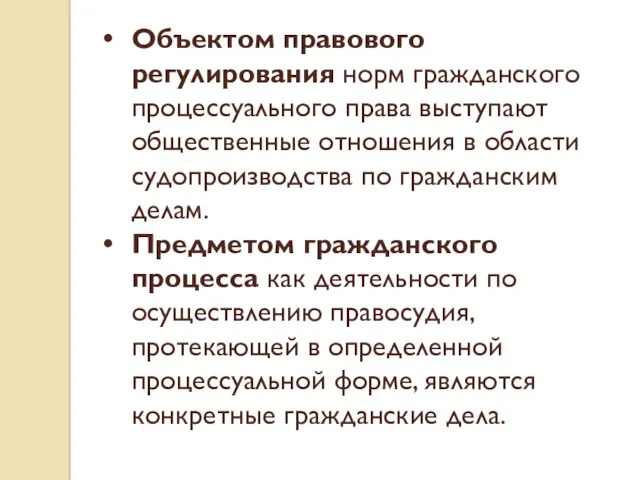 • Объектом правового регулирования норм гражданского процессуального права выступают общественные отношения в области судопроизводства по гражданским делам.

• Предметом гражданского процесса как деятельности по осуществлению правосудия, протекающей в определенной процессуальной форме, являются конкретные гражданские дела.